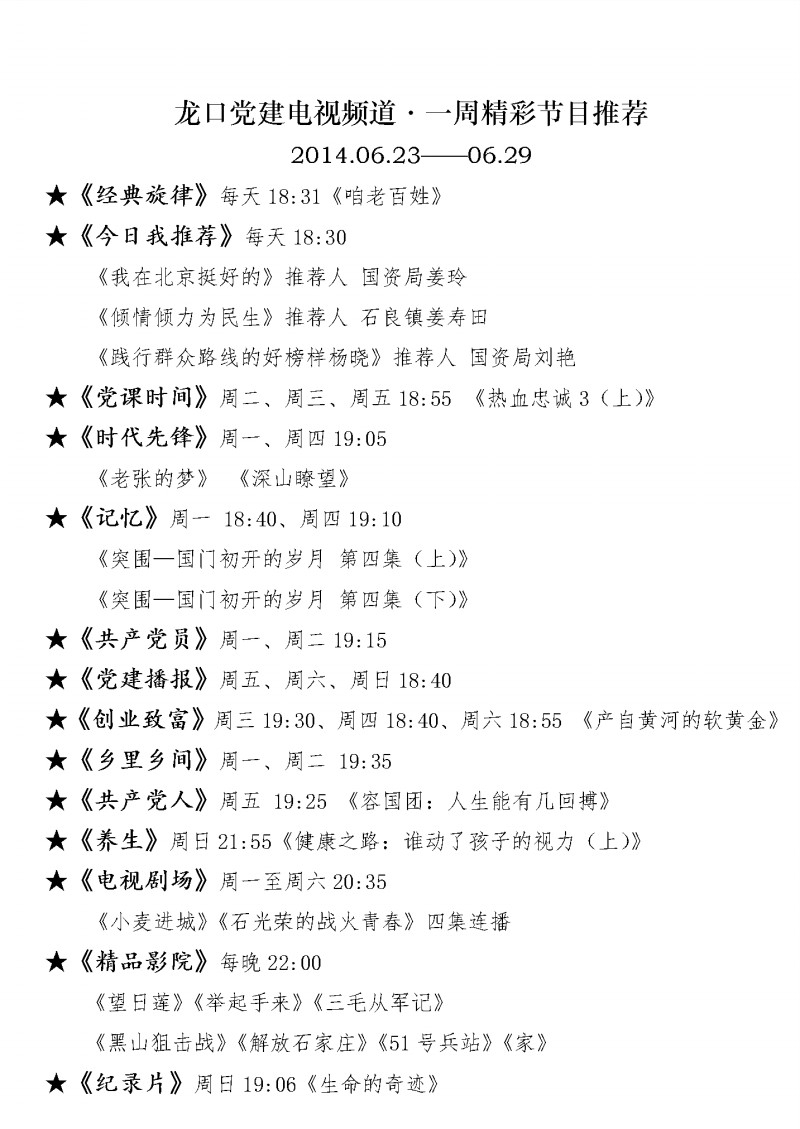 龙口党建电视频道·一周精彩节目推荐

2014.06.23——06.29

★《经典旋律》每天 18:31《咱老百姓》

★《今日我推荐》每天 18:30

《我在北京挺好的》推荐人 国资局姜玲

《倾情倾力为民生》推荐人 石良镇姜寿田

《践行群众路线的好榜样杨晓》推荐人 国资局刘艳

★《党课时间》周二、周三、周五 18:55 《热血忠诚 3（上)》

★《时代先锋》周一、周四 19:05

《老张的梦》 《深山瞭望》

★《记忆》周一 18:40、周四 19:10

《突围—国门初开的岁月 第四集（上)》

《突围—国门初开的岁月 第四集（下)》

★《共产党员》周一、周二 19:15

★《党建播报》周五、周六、周日 18:40

★《创业致富》周三 19:30、周四 18:40、周六 18:55 《产自黄河的软黄金》

★《乡里乡间》周一、周二 19:35

★《共产党人》周五 19:25 《容国团：人生能有几回搏》

★《养生》周日 21:55《健康之路：谁动了孩子的视力（上)》

★《电视剧场》周一至周六 20:35

《小麦进城》《石光荣的战火青春》四集连播

★《精品影院》每晚 22:00

《望日莲》《举起手来》《三毛从军记》

《黑山狙击战》《解放石家庄》《51 号兵站》《家》

★《纪录片》周日 19:06《生命的奇迹》